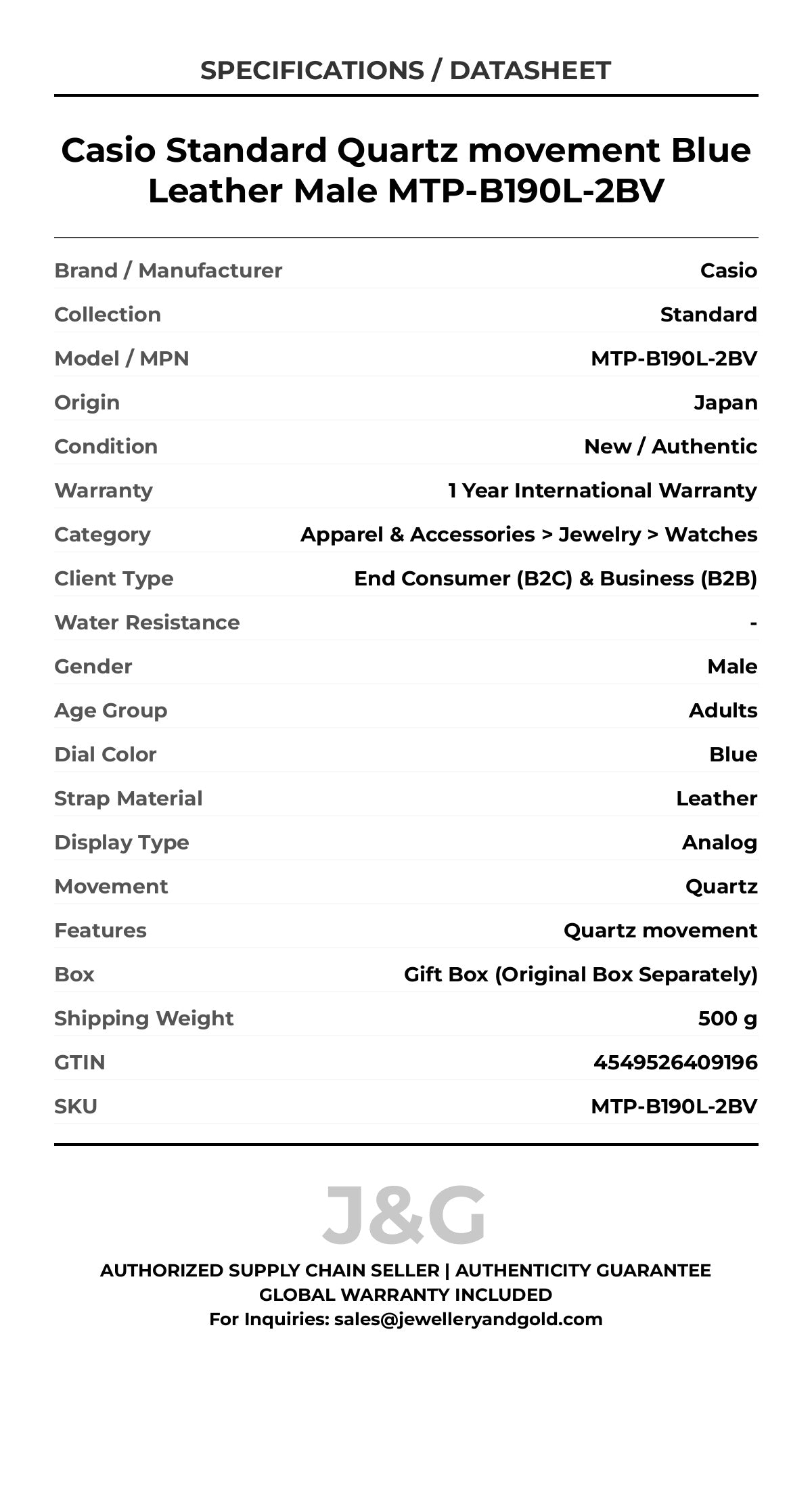 SPECIFICATIONS / DATASHEET

Casio Standard Quartz movement Blue Leather Male MTP-B190L-2BV

| | |
|---|---|
| Brand / Manufacturer | Casio |
| Collection | Standard |
| Model / MPN | MTP-B190L-2BV |
| Origin | Japan |
| Condition | New / Authentic |
| Warranty | 1 Year International Warranty |
| Category | Apparel & Accessories > Jewelry > Watches |
| Client Type | End Consumer (B2C) & Business (B2B) |
| Water Resistance | - |
| Gender | Male |
| Age Group | Adults |
| Dial Color | Blue |
| Strap Material | Leather |
| Display Type | Analog |
| Movement | Quartz |
| Features | Quartz movement |
| Box | Gift Box (Original Box Separately) |
| Shipping Weight | 500 g |
| GTIN | 4549526409196 |
| SKU | MTP-B190L-2BV |

J&G

AUTHORIZED SUPPLY CHAIN SELLER | AUTHENTICITY GUARANTEE
GLOBAL WARRANTY INCLUDED
For Inquiries: sales@jewelleryandgold.com